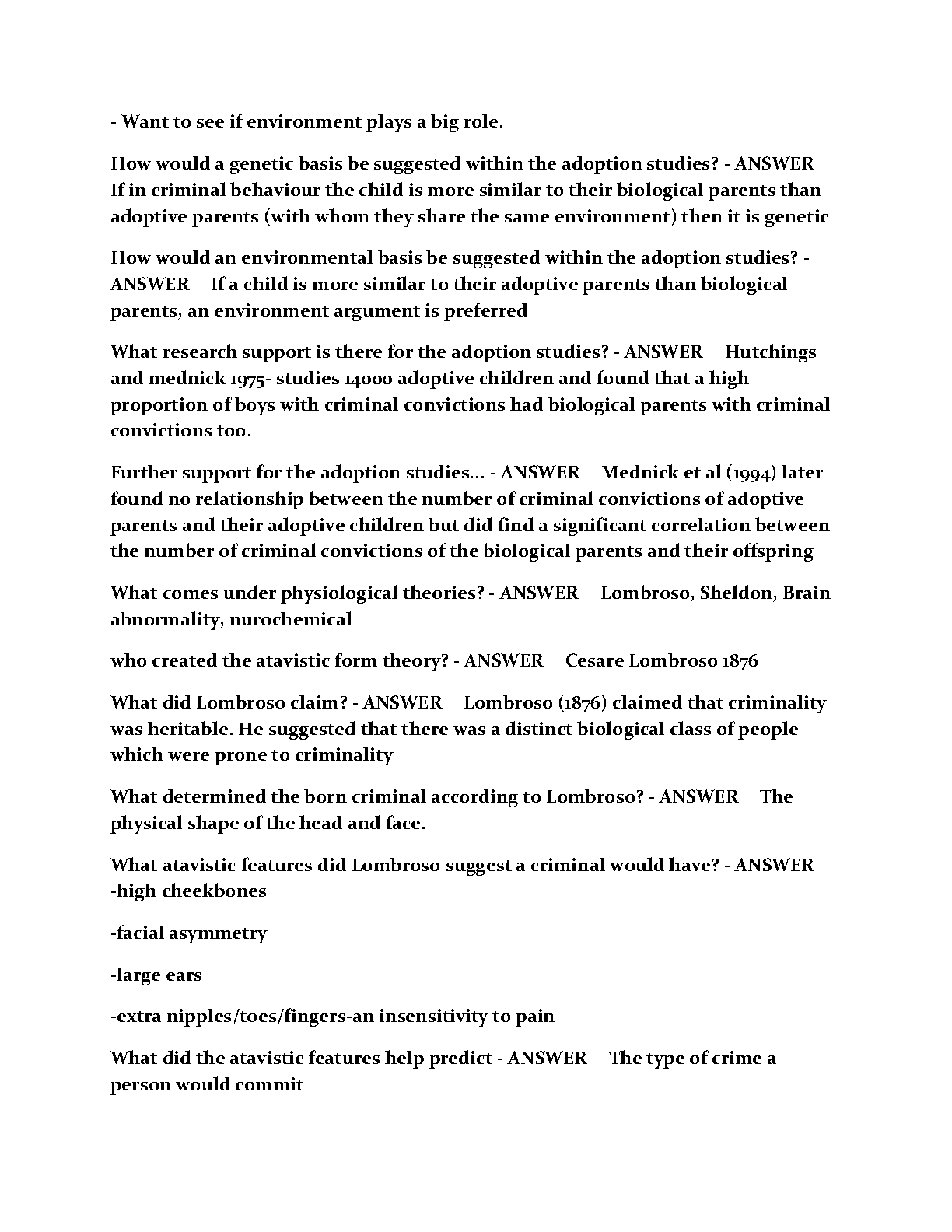 - Want to see if environment plays a big role.

How would a genetic basis be suggested within the adoption studies? - ANSWER If in criminal behaviour the child is more similar to their biological parents than adoptive parents (with whom they share the same environment) then it is genetic

How would an environmental basis be suggested within the adoption studies? - ANSWER If a child is more similar to their adoptive parents than biological parents, an environment argument is preferred

What research support is there for the adoption studies? - ANSWER Hutchings and mednick 1975- studies 14000 adoptive children and found that a high proportion of boys with criminal convictions had biological parents with criminal convictions too.

Further support for the adoption studies... - ANSWER Mednick et al (1994) later found no relationship between the number of criminal convictions of adoptive parents and their adoptive children but did find a significant correlation between the number of criminal convictions of the biological parents and their offspring

What comes under physiological theories? - ANSWER Lombroso, Sheldon, Brain abnormality, nurochemical

who created the atavistic form theory? - ANSWER Cesare Lombroso 1876

What did Lombroso claim? - ANSWER Lombroso (1876) claimed that criminality was heritable. He suggested that there was a distinct biological class of people which were prone to criminality

What determined the born criminal according to Lombroso? - ANSWER The physical shape of the head and face.

What atavistic features did Lombroso suggest a criminal would have? - ANSWER -high cheekbones

-facial asymmetry

-large ears

-extra nipples/toes/fingers-an insensitivity to pain

What did the atavistic features help predict - ANSWER The type of crime a person would commit